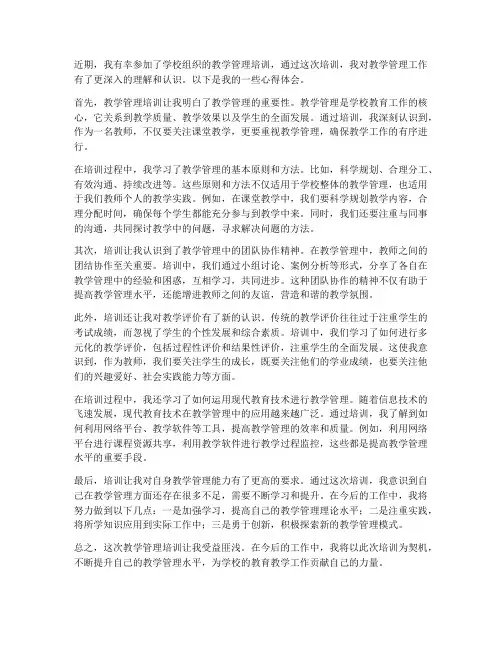 近期，我有幸参加了学校组织的教学管理培训，通过这次培训，我对教学管理工作有了更深入的理解和认识。以下是我的一些心得体会。

首先，教学管理培训让我明白了教学管理的重要性。教学管理是学校教育工作的核心，它关系到教学质量、教学效果以及学生的全面发展。通过培训，我深刻认识到，作为一名教师，不仅要关注课堂教学，更要重视教学管理，确保教学工作的有序进行。

在培训过程中，我学习了教学管理的基本原则和方法。比如，科学规划、合理分工、有效沟通、持续改进等。这些原则和方法不仅适用于学校整体的教学管理，也适用于我们教师个人的教学实践。例如，在课堂教学中，我们要科学规划教学内容，合理分配时间，确保每个学生都能充分参与到教学中来。同时，我们还要注重与同事的沟通，共同探讨教学中的问题，寻求解决问题的方法。

其次，培训让我认识到了教学管理中的团队协作精神。在教学管理中，教师之间的团结协作至关重要。培训中，我们通过小组讨论、案例分析等形式，分享了各自在教学管理中的经验和困惑，互相学习，共同进步。这种团队协作的精神不仅有助于提高教学管理水平，还能增进教师之间的友谊，营造和谐的教学氛围。

此外，培训还让我对教学评价有了新的认识。传统的教学评价往往过于注重学生的考试成绩，而忽视了学生的个性发展和综合素质。培训中，我们学习了如何进行多元化的教学评价，包括过程性评价和结果性评价，注重学生的全面发展。这使我意识到，作为教师，我们要关注学生的成长，既要关注他们的学业成绩，也要关注他们的兴趣爱好、社会实践能力等方面。

在培训过程中，我还学习了如何运用现代教育技术进行教学管理。随着信息技术的飞速发展，现代教育技术在教学管理中的应用越来越广泛。通过培训，我了解到如何利用网络平台、教学软件等工具，提高教学管理的效率和质量。例如，利用网络平台进行课程资源共享，利用教学软件进行教学过程监控，这些都是提高教学管理水平的重要手段。

最后，培训让我对自身教学管理能力有了更高的要求。通过这次培训，我意识到自己在教学管理方面还存在很多不足，需要不断学习和提升。在今后的工作中，我将努力做到以下几点：一是加强学习，提高自己的教学管理理论水平；二是注重实践，将所学知识应用到实际工作中；三是勇于创新，积极探索新的教学管理模式。

总之，这次教学管理培训让我受益匪浅。在今后的工作中，我将以此次培训为契机，不断提升自己的教学管理水平，为学校的教育教学工作贡献自己的力量。